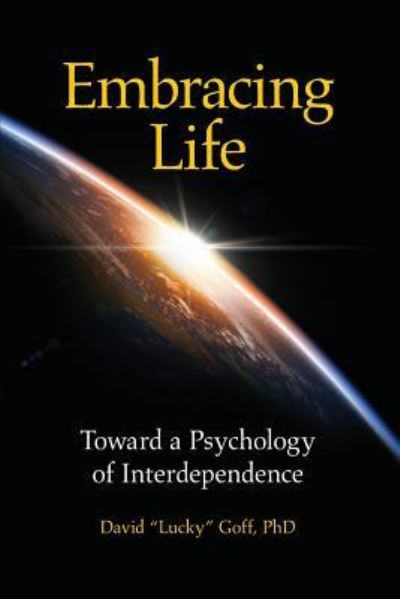 Embracing Life

Toward a Psychology of Interdependence

David "Lucky" Goff, PhD